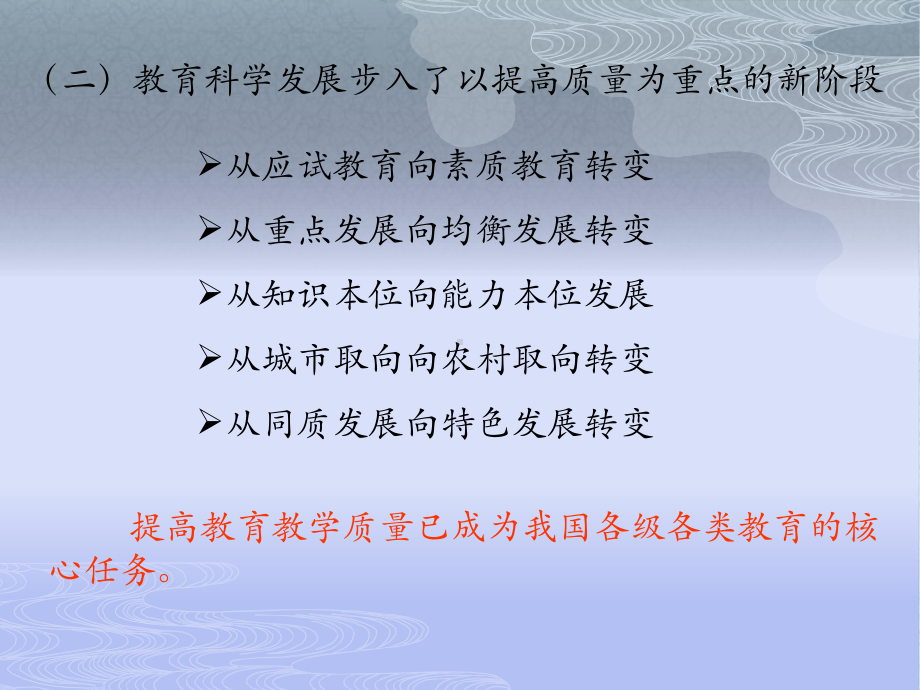 （二）教育科学发展步入了以提高质量为重点的新阶段

➢从应试教育向素质教育转变

➢从重点发展向均衡发展转变

➢从知识本位向能力本位发展

➢从城市取向向农村取向转变

➢从同质发展向特色发展转变

提高教育教学质量已成为我国各级各类教育的核心任务。